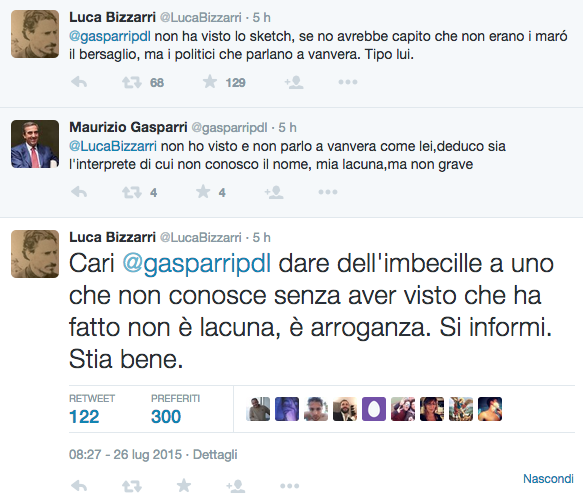 Luca Bizzarri @LucaBizzarri · 5 h
@gasparripdl non ha visto lo sketch, se no avrebbe capito che non erano i maró il bersaglio, ma i politici che parlano a vanvera. Tipo lui.

68 129

Maurizio Gasparri @gasparripdl · 5 h
@LucaBizzarri non ho visto e non parlo a vanvera come lei,deduco sia l'interprete di cui non conosco il nome, mia lacuna,ma non grave

4 4

Luca Bizzarri @LucaBizzarri · 5 h
Cari @gasparripdl dare dell'imbecille a uno che non conosce senza aver visto che ha fatto non è lacuna, è arroganza. Si informi. Stia bene.

RETWEET
122
PREFERITI
300

08:27 - 26 lug 2015 · Dettagli

Nascondi